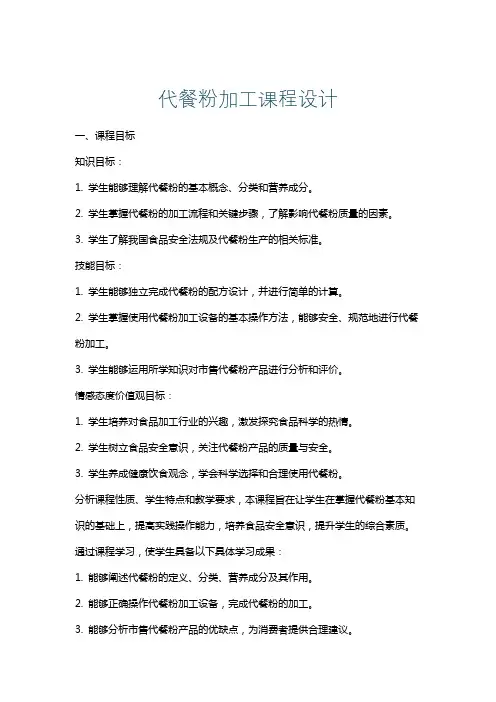 代餐粉加工课程设计

一、课程目标

知识目标：

1. 学生能够理解代餐粉的基本概念、分类和营养成分。

2. 学生掌握代餐粉的加工流程和关键步骤，了解影响代餐粉质量的因素。

3. 学生了解我国食品安全法规及代餐粉生产的相关标准。

技能目标：

1. 学生能够独立完成代餐粉的配方设计，并进行简单的计算。

2. 学生掌握使用代餐粉加工设备的基本操作方法，能够安全、规范地进行代餐粉加工。

3. 学生能够运用所学知识对市售代餐粉产品进行分析和评价。

情感态度价值观目标：

1. 学生培养对食品加工行业的兴趣，激发探究食品科学的热情。

2. 学生树立食品安全意识，关注代餐粉产品的质量与安全。

3. 学生养成健康饮食观念，学会科学选择和合理使用代餐粉。

分析课程性质、学生特点和教学要求，本课程旨在让学生在掌握代餐粉基本知识的基础上，提高实践操作能力，培养食品安全意识，提升学生的综合素质。

通过课程学习，使学生具备以下具体学习成果：

1. 能够阐述代餐粉的定义、分类、营养成分及其作用。

2. 能够正确操作代餐粉加工设备，完成代餐粉的加工。

3. 能够分析市售代餐粉产品的优缺点，为消费者提供合理建议。